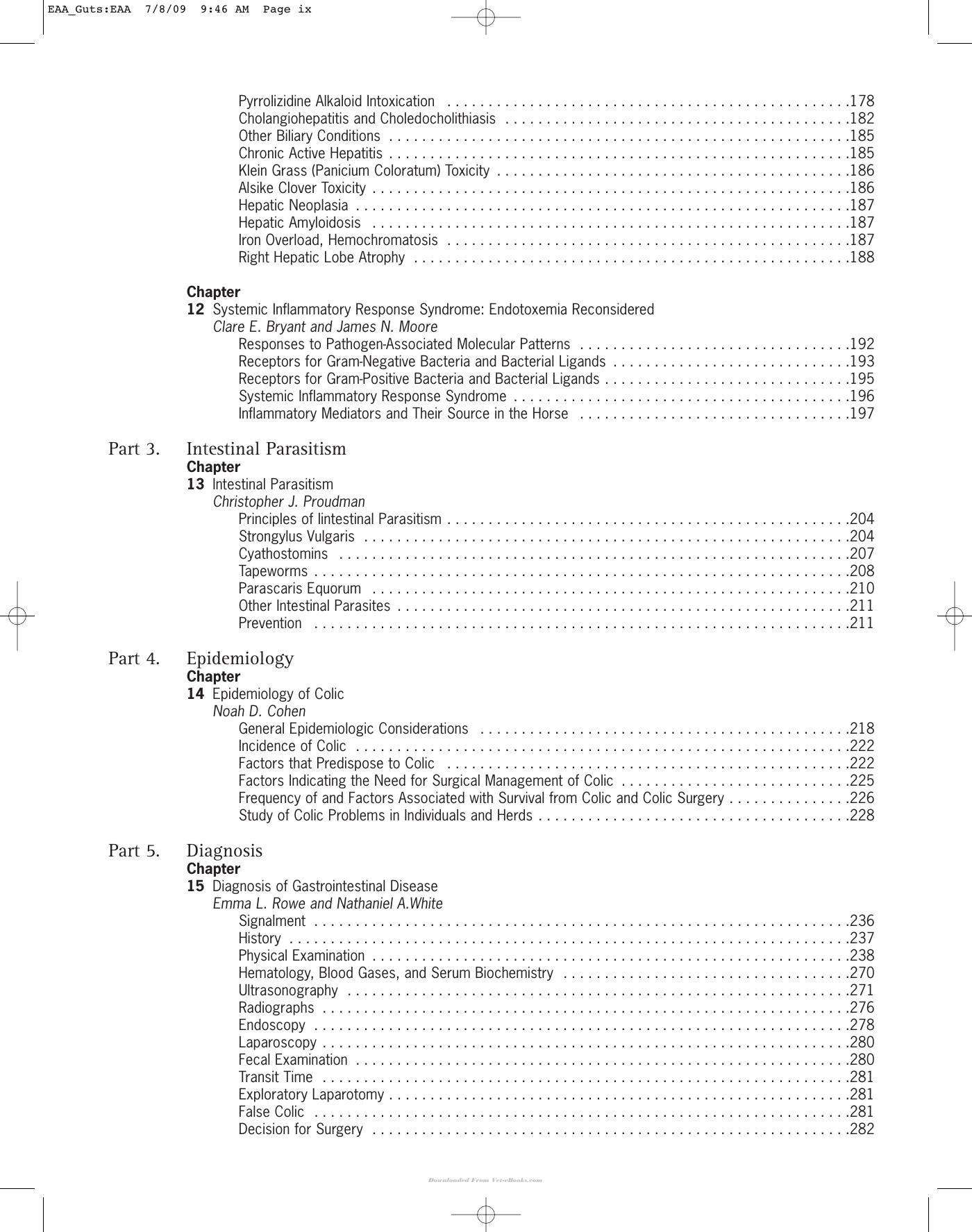 EAA_Guts:EAA 7/8/09 9:46 AM Page ix

Pyrrolizidine Alkaloid Intoxication 178
Cholangiohepatitis and Choledocholithiasis 182
Other Biliary Conditions 185
Chronic Active Hepatitis 185
Klein Grass (Panicium Coloratum) Toxicity 186
Alsike Clover Toxicity 186
Hepatic Neoplasia 187
Hepatic Amyloidosis 187
Iron Overload, Hemochromatosis 187
Right Hepatic Lobe Atrophy 188

Chapter
12 Systemic Inflammatory Response Syndrome: Endotoxemia Reconsidered
Clare E. Bryant and James N. Moore
Responses to Pathogen-Associated Molecular Patterns 192
Receptors for Gram-Negative Bacteria and Bacterial Ligands 193
Receptors for Gram-Positive Bacteria and Bacterial Ligands 195
Systemic Inflammatory Response Syndrome 196
Inflammatory Mediators and Their Source in the Horse 197

Part 3. Intestinal Parasitism
Chapter
13 Intestinal Parasitism
Christopher J. Proudman
Principles of Iintestinal Parasitism 204
Strongylus Vulgaris 204
Cyathostomins 207
Tapeworms 208
Parascaris Equorum 210
Other Intestinal Parasites 211
Prevention 211

Part 4. Epidemiology
Chapter
14 Epidemiology of Colic
Noah D. Cohen
General Epidemiologic Considerations 218
Incidence of Colic 222
Factors that Predispose to Colic 222
Factors Indicating the Need for Surgical Management of Colic 225
Frequency of and Factors Associated with Survival from Colic and Colic Surgery 226
Study of Colic Problems in Individuals and Herds 228

Part 5. Diagnosis
Chapter
15 Diagnosis of Gastrointestinal Disease
Emma L. Rowe and Nathaniel A.White
Signalment 236
History 237
Physical Examination 238
Hematology, Blood Gases, and Serum Biochemistry 270
Ultrasonography 271
Radiographs 276
Endoscopy 278
Laparoscopy 280
Fecal Examination 280
Transit Time 281
Exploratory Laparotomy 281
False Colic 281
Decision for Surgery 282

Downloaded From Vet-eBooks.com